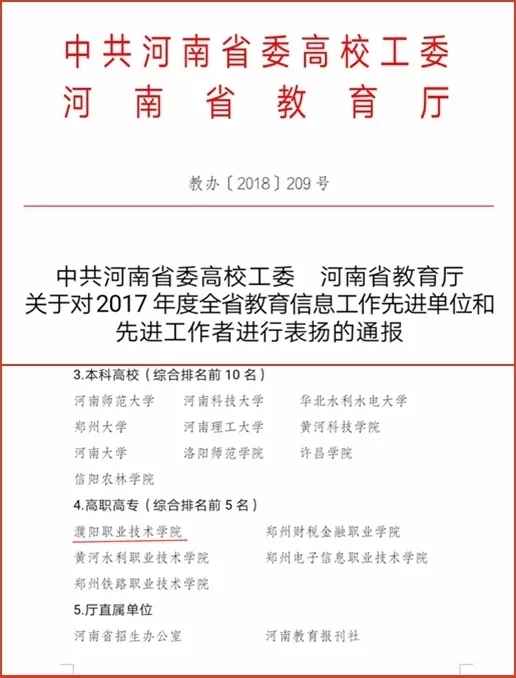 中共河南省委高校工委
河南省教育厅

教办〔2018〕209号

中共河南省委高校工委　河南省教育厅
关于对2017年度全省教育信息工作先进单位和先进工作者进行表扬的通报

3.本科高校（综合排名前10名）

河南师范大学　河南科技大学　华北水利水电大学
郑州大学　河南理工大学　黄河科技学院
河南大学　洛阳师范学院　许昌学院
信阳农林学院

4.高职高专（综合排名前5名）

濮阳职业技术学院　郑州财税金融职业学院
黄河水利职业技术学院　郑州电子信息职业技术学院
郑州铁路职业技术学院

5.厅直属单位

河南省招生办公室　河南教育报刊社